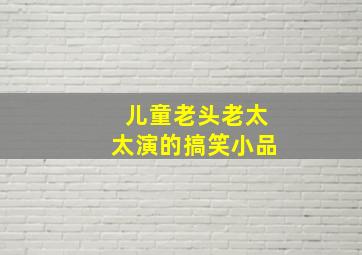 儿童老头老太太演的搞笑小品